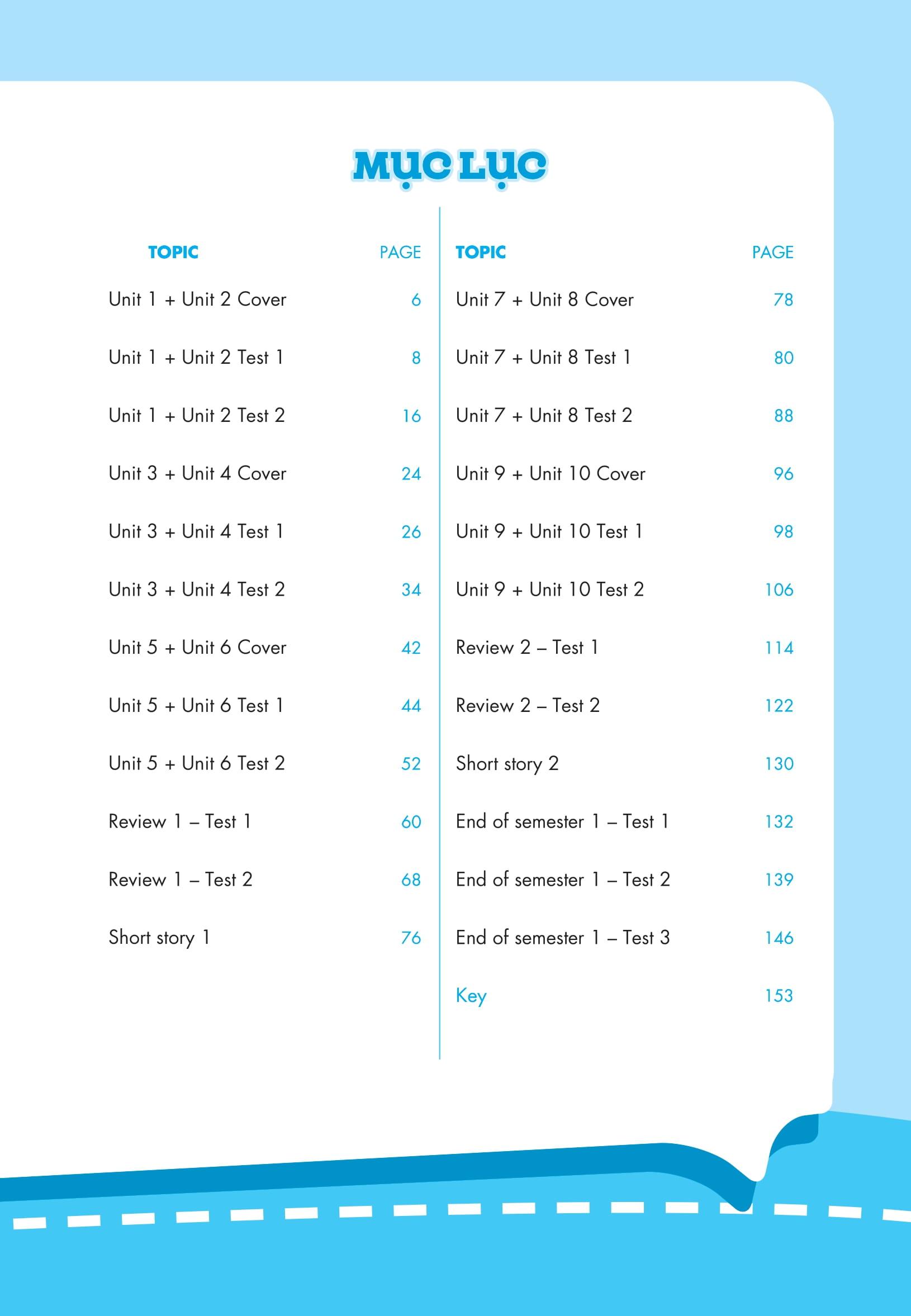 MỤC LỤC

| TOPIC | PAGE |
|---|---|
| Unit 1 + Unit 2 Cover | 6 |
| Unit 1 + Unit 2 Test 1 | 8 |
| Unit 1 + Unit 2 Test 2 | 16 |
| Unit 3 + Unit 4 Cover | 24 |
| Unit 3 + Unit 4 Test 1 | 26 |
| Unit 3 + Unit 4 Test 2 | 34 |
| Unit 5 + Unit 6 Cover | 42 |
| Unit 5 + Unit 6 Test 1 | 44 |
| Unit 5 + Unit 6 Test 2 | 52 |
| Review 1 – Test 1 | 60 |
| Review 1 – Test 2 | 68 |
| Short story 1 | 76 |

| TOPIC | PAGE |
|---|---|
| Unit 7 + Unit 8 Cover | 78 |
| Unit 7 + Unit 8 Test 1 | 80 |
| Unit 7 + Unit 8 Test 2 | 88 |
| Unit 9 + Unit 10 Cover | 96 |
| Unit 9 + Unit 10 Test 1 | 98 |
| Unit 9 + Unit 10 Test 2 | 106 |
| Review 2 – Test 1 | 114 |
| Review 2 – Test 2 | 122 |
| Short story 2 | 130 |
| End of semester 1 – Test 1 | 132 |
| End of semester 1 – Test 2 | 139 |
| End of semester 1 – Test 3 | 146 |
| Key | 153 |